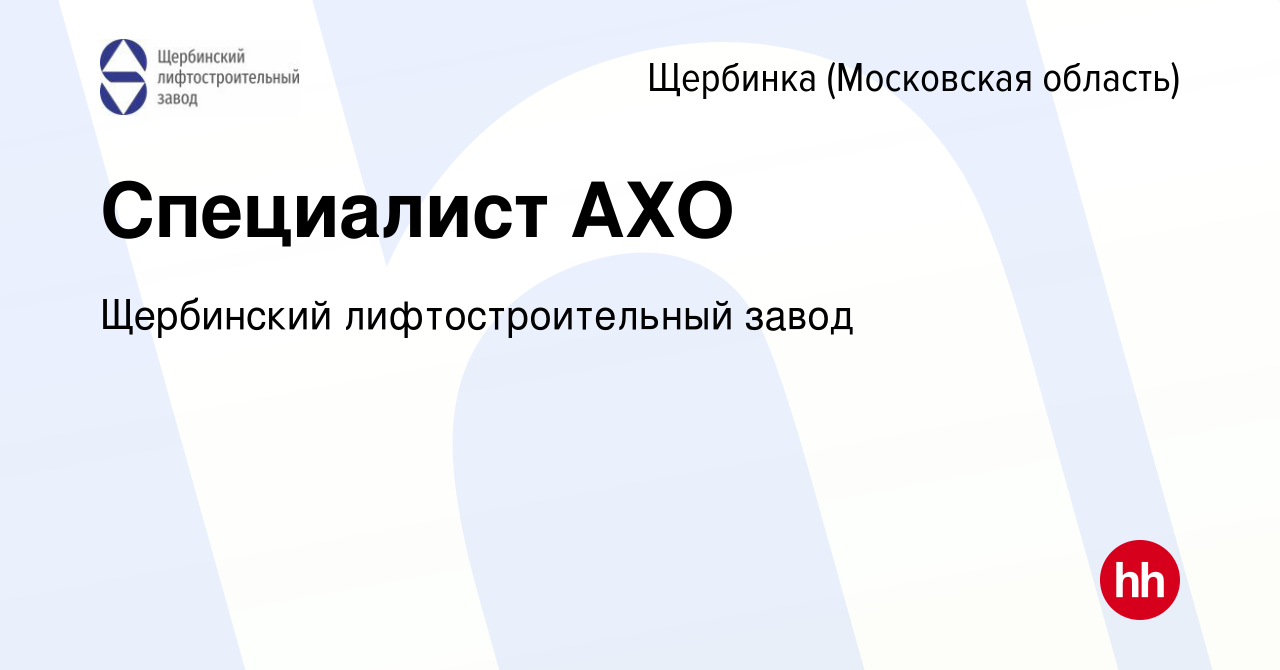 Щербинский лифтостроительный завод

Щербинка (Московская область)

Специалист АХО

Щербинский лифтостроительный завод

hh